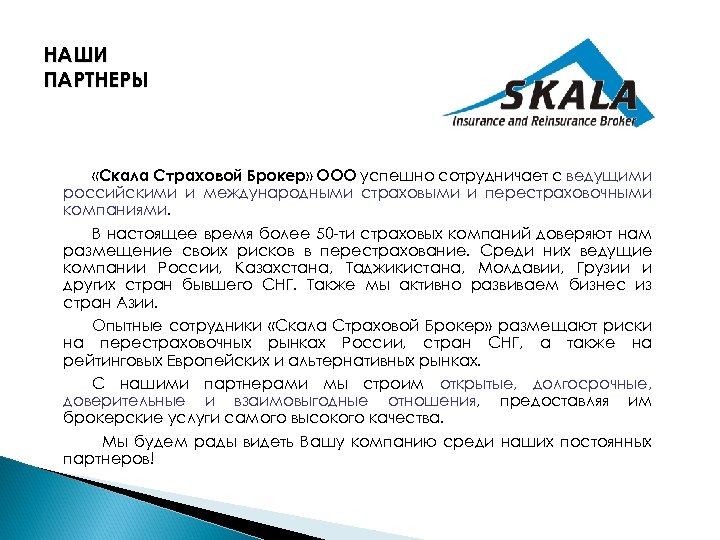 НАШИ
ПАРТНЕРЫ

SKALA
Insurance and Reinsurance Broker

«Скала Страховой Брокер» ООО успешно сотрудничает с ведущими российскими и международными страховыми и перестраховочными компаниями.

В настоящее время более 50-ти страховых компаний доверяют нам размещение своих рисков в перестрахование. Среди них ведущие компании России, Казахстана, Таджикистана, Молдавии, Грузии и других стран бывшего СНГ. Также мы активно развиваем бизнес из стран Азии.

Опытные сотрудники «Скала Страховой Брокер» размещают риски на перестраховочных рынках России, стран СНГ, а также на рейтинговых Европейских и альтернативных рынках.

С нашими партнерами мы строим открытые, долгосрочные, доверительные и взаимовыгодные отношения, предоставляя им брокерские услуги самого высокого качества.

Мы будем рады видеть Вашу компанию среди наших постоянных партнеров!